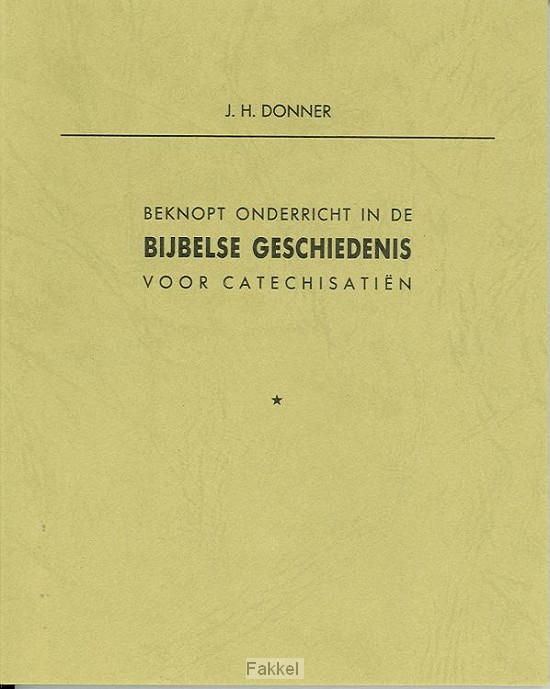 J. H. DONNER

BEKNOPT ONDERRICHT IN DE
BIJBELSE GESCHIEDENIS
VOOR CATECHISATIËN

★

Fakkel